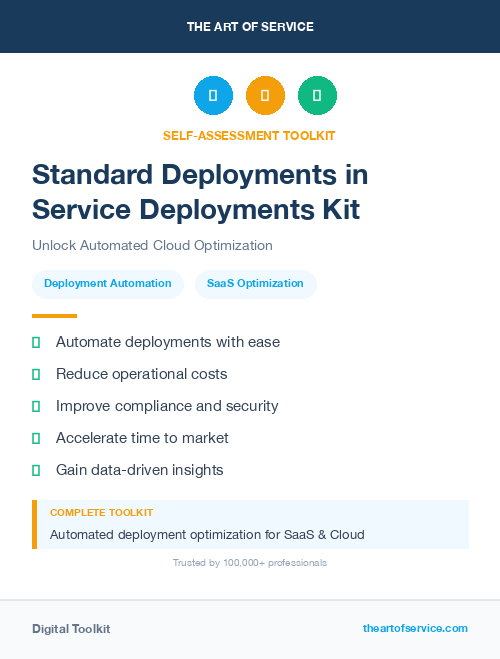 THE ART OF SERVICE

SELF-ASSESSMENT TOOLKIT

Standard Deployments in Service Deployments Kit

Unlock Automated Cloud Optimization

Deployment Automation

SaaS Optimization

Automate deployments with ease

Reduce operational costs

Improve compliance and security

Accelerate time to market

Gain data-driven insights

COMPLETE TOOLKIT

Automated deployment optimization for SaaS & Cloud

Trusted by 100,000+ professionals

Digital Toolkit

theartofservice.com